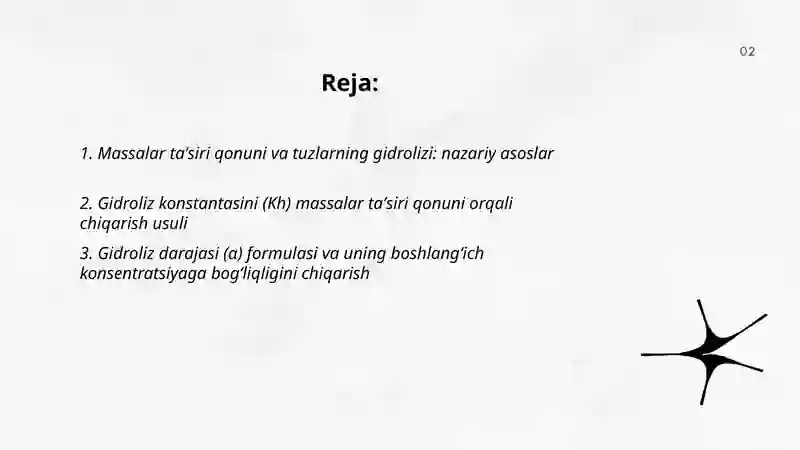 02

Reja:

1. Massalar ta'siri qonuni va tuzlarning gidrolizi: nazariy asoslar

2. Gidroliz konstantasini (Kh) massalar ta'siri qonuni orqali chiqarish usuli

3. Gidroliz darajasi (α) formulasi va uning boshlang'ich konsentratsiyaga bog'liqligini chiqarish